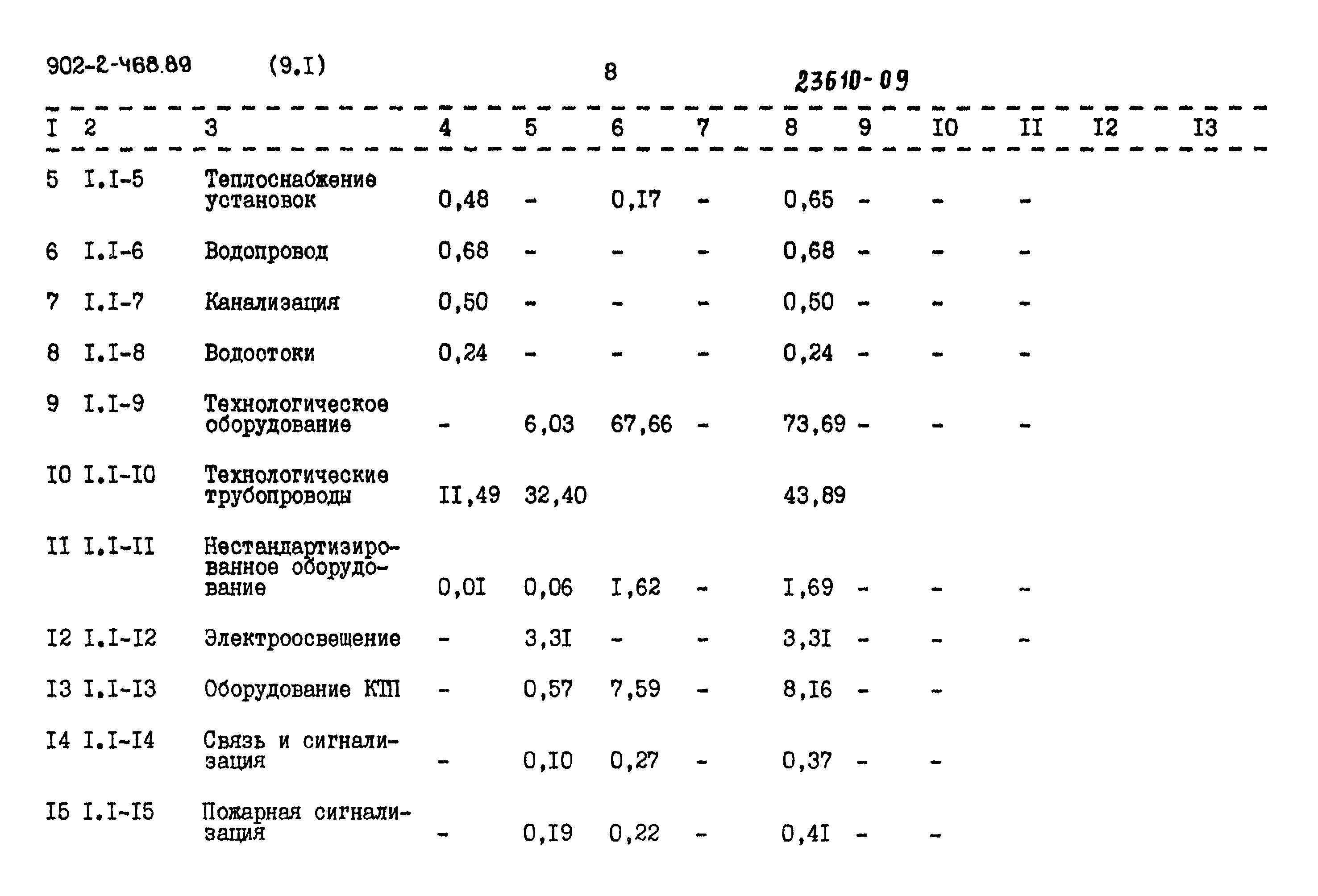 902-2-468.89 (9.I) 8 23610-09

| I | 2 | 3 | 4 | 5 | 6 | 7 | 8 | 9 | I0 | II | I2 | I3 |
|---|---|---|---|---|---|---|---|---|---|---|---|---|
| 5 | I.I-5 | Теплоснабжение установок | 0,48 | - | 0,I7 | - | 0,65 | - | - | - | | |
| 6 | I.I-6 | Водопровод | 0,68 | - | - | - | 0,68 | - | - | - | | |
| 7 | I.I-7 | Канализация | 0,50 | - | - | - | 0,50 | - | - | - | | |
| 8 | I.I-8 | Водостоки | 0,24 | - | - | - | 0,24 | - | - | - | | |
| 9 | I.I-9 | Технологическое оборудование | - | 6,03 | 67,66 | - | 73,69 | - | - | - | | |
| I0 | I.I-I0 | Технологические трубопроводы | II,49 | 32,40 | | | 43,89 | | | | | |
| II | I.I-II | Нестандартизированное оборудование | 0,0I | 0,06 | I,62 | - | I,69 | - | - | - | | |
| I2 | I.I-I2 | Электроосвещение | - | 3,3I | - | - | 3,3I | - | - | - | | |
| I3 | I.I-I3 | Оборудование КТП | - | 0,57 | 7,59 | - | 8,I6 | - | - | | | |
| I4 | I.I-I4 | Связь и сигнализация | - | 0,I0 | 0,27 | - | 0,37 | - | - | | | |
| I5 | I.I-I5 | Пожарная сигнализация | - | 0,I9 | 0,22 | - | 0,4I | - | - | | | |